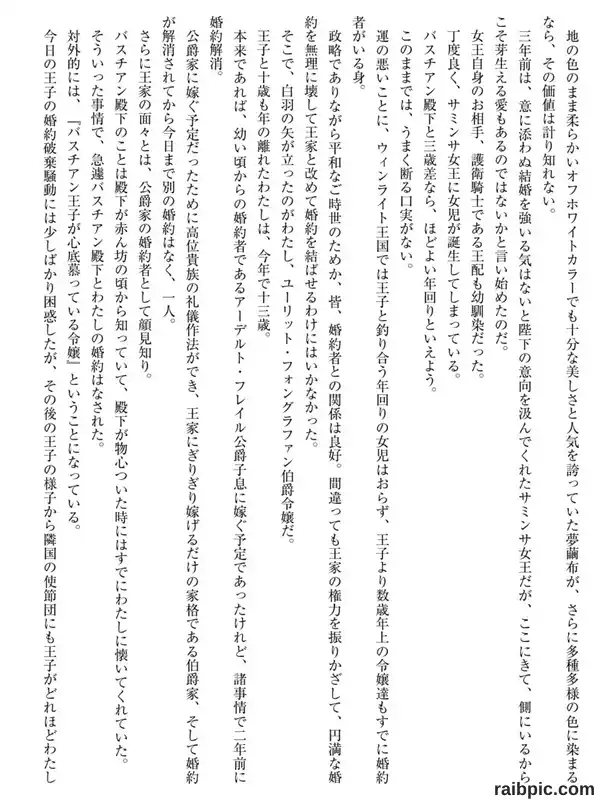 地の色のまま柔らかいオフホワイトカラーでも十分な美しさと人気を誇っていた夢繭布が、さらに多種多様の色に染まるなら、その価値は計り知れない。

三年前は、意に添わぬ結婚を強いる気はないと陛下の意向を汲んでくれたサミンサ女王だが、ここにきて、側にいるからこそ芽生える愛もあるのではないかと言い始めたのだ。

女王自身のお相手、護衛騎士である王配も幼馴染だった。

丁度良く、サミンサ女王に女児が誕生してしまっている。

バスチアン殿下と三歳差なら、ほどよい年回りといえよう。

このままでは、うまく断る口実がない。

運の悪いことに、ウィンライト王国では王子と釣り合う年回りの女児はおらず、王子より数歳年上の令嬢達もすでに婚約者がいる身。

政略でありながら平和なご時世のためか、皆、婚約者との関係は良好。間違っても王家の権力を振りかざして、円満な婚約を無理に壊して王家と改めて婚約を結ばせるわけにはいかなかった。

そこで、白羽の矢が立ったのがわたし、ユーリット・フォングラファン伯爵令嬢だ。

王子と十歳も年の離れたわたしは、今年で十三歳。

本来であれば、幼い頃からの婚約者であるアーデルト・フレイル公爵子息に嫁ぐ予定であったけれど、諸事情で二年前に婚約解消。

公爵家に嫁ぐ予定だったために高位貴族の礼儀作法ができ、王家にぎりぎり嫁げるだけの家格である伯爵家、そして婚約が解消されてから今日まで別の婚約はなく、一人。

さらに王家の面々とは、公爵家の婚約者として顔見知り。

バスチアン殿下のことは殿下が赤ん坊の頃から知っていて、殿下が物心ついた時にはすでにわたしに懐いてくれていた。

そういった事情で、急遽バスチアン殿下とわたしの婚約はなされた。

対外的には、『バスチアン王子が心底慕っている令嬢』ということになっている。

今日の王子の婚約破棄騒動には少しばかり困惑したが、その後の王子の様子から隣国の使節団にも王子がどれほどわたし

raibpic.com